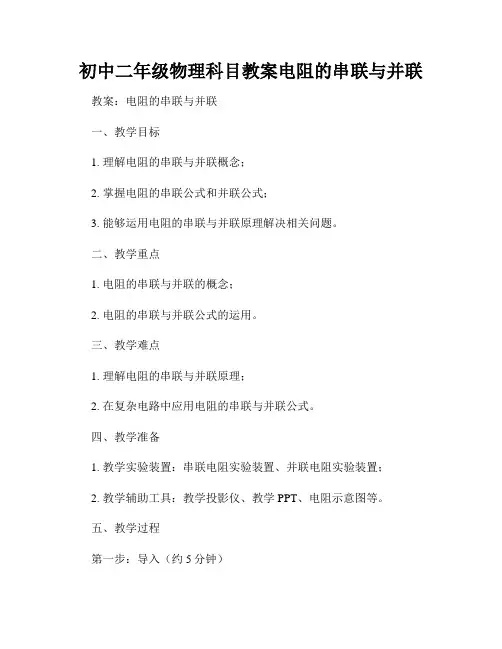 初中二年级物理科目教案电阻的串联与并联

教案：电阻的串联与并联

一、教学目标

1. 理解电阻的串联与并联概念；

2. 掌握电阻的串联公式和并联公式；

3. 能够运用电阻的串联与并联原理解决相关问题。

二、教学重点

1. 电阻的串联与并联的概念；

2. 电阻的串联与并联公式的运用。

三、教学难点

1. 理解电阻的串联与并联原理；

2. 在复杂电路中应用电阻的串联与并联公式。

四、教学准备

1. 教学实验装置：串联电阻实验装置、并联电阻实验装置；

2. 教学辅助工具：教学投影仪、教学 PPT、电阻示意图等。

五、教学过程

第一步：导入（约 5 分钟）